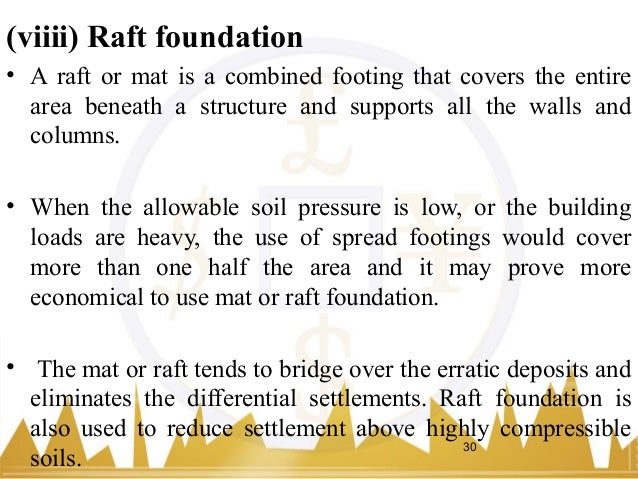 (viiii) Raft foundation

• A raft or mat is a combined footing that covers the entire area beneath a structure and supports all the walls and columns.

• When the allowable soil pressure is low, or the building loads are heavy, the use of spread footings would cover more than one half the area and it may prove more economical to use mat or raft foundation.

• The mat or raft tends to bridge over the erratic deposits and eliminates the differential settlements. Raft foundation is also used to reduce settlement above highly compressible soils.

30